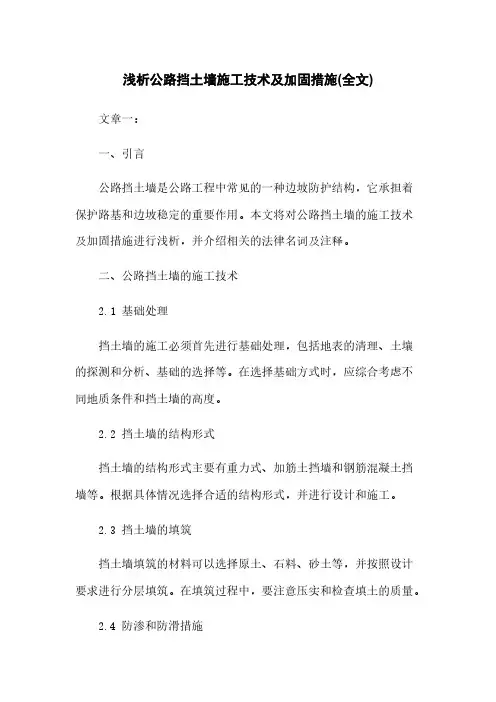 浅析公路挡土墙施工技术及加固措施(全文)

文章一：

一、引言

公路挡土墙是公路工程中常见的一种边坡防护结构，它承担着保护路基和边坡稳定的重要作用。本文将对公路挡土墙的施工技术及加固措施进行浅析，并介绍相关的法律名词及注释。

二、公路挡土墙的施工技术

2.1 基础处理

挡土墙的施工必须首先进行基础处理，包括地表的清理、土壤的探测和分析、基础的选择等。在选择基础方式时，应综合考虑不同地质条件和挡土墙的高度。

2.2 挡土墙的结构形式

挡土墙的结构形式主要有重力式、加筋土挡墙和钢筋混凝土挡墙等。根据具体情况选择合适的结构形式，并进行设计和施工。

2.3 挡土墙的填筑

挡土墙填筑的材料可以选择原土、石料、砂土等，并按照设计要求进行分层填筑。在填筑过程中，要注意压实和检查填土的质量。

2.4 防渗和防滑措施